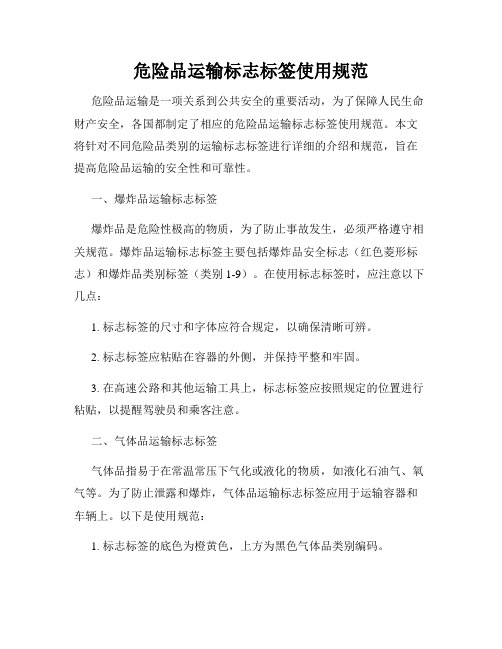 危险品运输标志标签使用规范

危险品运输是一项关系到公共安全的重要活动，为了保障人民生命财产安全，各国都制定了相应的危险品运输标志标签使用规范。本文将针对不同危险品类别的运输标志标签进行详细的介绍和规范，旨在提高危险品运输的安全性和可靠性。

一、爆炸品运输标志标签

爆炸品是危险性极高的物质，为了防止事故发生，必须严格遵守相关规范。爆炸品运输标志标签主要包括爆炸品安全标志（红色菱形标志）和爆炸品类别标签（类别 1-9）。在使用标志标签时，应注意以下几点：

1. 标志标签的尺寸和字体应符合规定，以确保清晰可辨。

2. 标志标签应粘贴在容器的外侧，并保持平整和牢固。

3. 在高速公路和其他运输工具上，标志标签应按照规定的位置进行粘贴，以提醒驾驶员和乘客注意。

二、气体品运输标志标签

气体品指易于在常温常压下气化或液化的物质，如液化石油气、氧气等。为了防止泄露和爆炸，气体品运输标志标签应用于运输容器和车辆上。以下是使用规范：

1. 标志标签的底色为橙黄色，上方为黑色气体品类别编码。